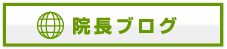 院長ブログ